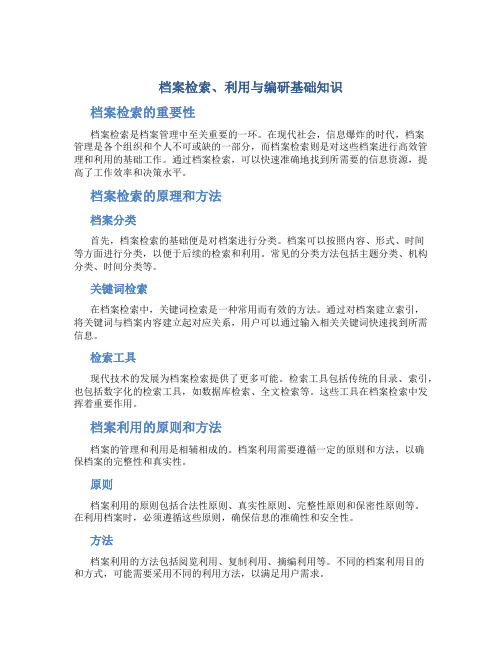 档案检索、利用与编研基础知识

档案检索的重要性

档案检索是档案管理中至关重要的一环。在现代社会，信息爆炸的时代，档案管理是各个组织和个人不可或缺的一部分，而档案检索则是对这些档案进行高效管理和利用的基础工作。通过档案检索，可以快速准确地找到所需要的信息资源，提高了工作效率和决策水平。

档案检索的原理和方法

档案分类

首先，档案检索的基础便是对档案进行分类。档案可以按照内容、形式、时间等方面进行分类，以便于后续的检索和利用。常见的分类方法包括主题分类、机构分类、时间分类等。

关键词检索

在档案检索中，关键词检索是一种常用而有效的方法。通过对档案建立索引，将关键词与档案内容建立起对应关系，用户可以通过输入相关关键词快速找到所需信息。

检索工具

现代技术的发展为档案检索提供了更多可能。检索工具包括传统的目录、索引，也包括数字化的检索工具，如数据库检索、全文检索等。这些工具在档案检索中发挥着重要作用。

档案利用的原则和方法

档案的管理和利用是相辅相成的。档案利用需要遵循一定的原则和方法，以确保档案的完整性和真实性。

原则

档案利用的原则包括合法性原则、真实性原则、完整性原则和保密性原则等。在利用档案时，必须遵循这些原则，确保信息的准确性和安全性。

方法

档案利用的方法包括阅览利用、复制利用、摘编利用等。不同的档案利用目的和方式，可能需要采用不同的利用方法，以满足用户需求。